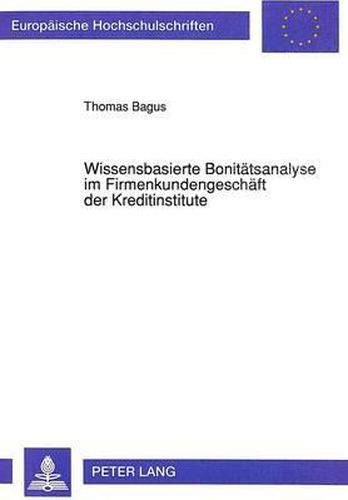 Europäische Hochschulschriften

Thomas Bagus

Wissensbasierte Bonitätsanalyse im Firmenkundengeschäft der Kreditinstitute

PETER LANG